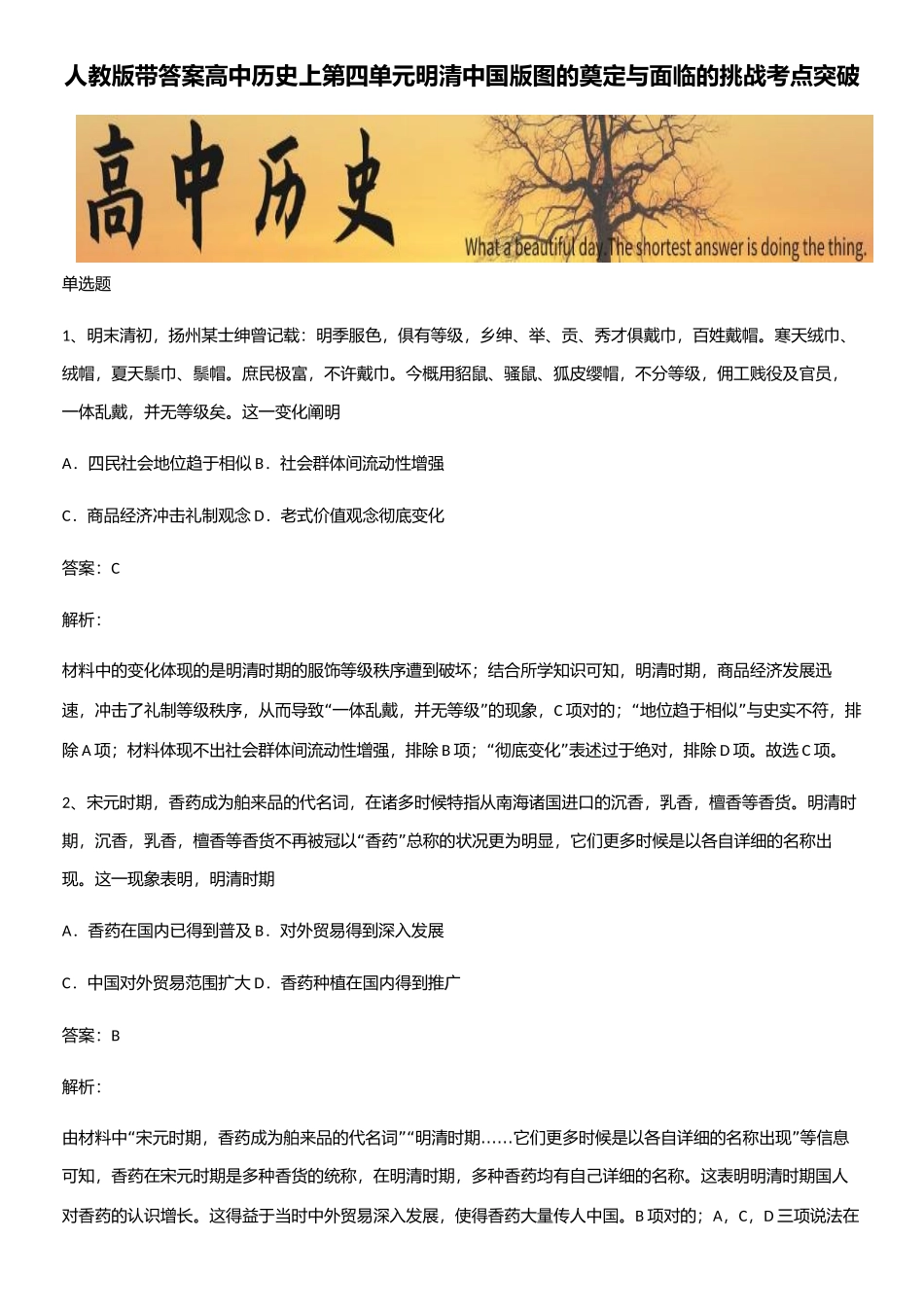 人教版带答案高中历史上第四单元明清中国版图的奠定与面临的挑战考点突破

高中历史

What a beautiful day. The shortest answer is doing the thing.

单选题

1、明末清初，扬州某士绅曾记载：明季服色，俱有等级，乡绅、举、贡、秀才俱戴巾，百姓戴帽。寒天绒巾、绒帽，夏天鬃巾、鬃帽。庶民极富，不许戴巾。今概用貂鼠、骚鼠、狐皮缨帽，不分等级，佣工贱役及官员，一体乱戴，并无等级矣。这一变化阐明

A．四民社会地位趋于相似 B．社会群体间流动性增强

C．商品经济冲击礼制观念 D．老式价值观念彻底变化

答案：C

解析：

材料中的变化体现的是明清时期的服饰等级秩序遭到破坏；结合所学知识可知，明清时期，商品经济发展迅速，冲击了礼制等级秩序，从而导致“一体乱戴，并无等级”的现象，C项对的；“地位趋于相似”与史实不符，排除A项；材料体现不出社会群体间流动性增强，排除B项；“彻底变化”表述过于绝对，排除D项。故选C项。

2、宋元时期，香药成为舶来品的代名词，在诸多时候特指从南海诸国进口的沉香，乳香，檀香等香货。明清时期，沉香，乳香，檀香等香货不再被冠以“香药”总称的状况更为明显，它们更多时候是以各自详细的名称出现。这一现象表明，明清时期

A．香药在国内已得到普及 B．对外贸易得到深入发展

C．中国对外贸易范围扩大 D．香药种植在国内得到推广

答案：B

解析：

由材料中“宋元时期，香药成为舶来品的代名词”“明清时期……它们更多时候是以各自详细的名称出现”等信息可知，香药在宋元时期是多种香货的统称，在明清时期，多种香药均有自己详细的名称。这表明明清时期国人对香药的认识增长。这得益于当时中外贸易深入发展，使得香药大量传人中国。B项对的；A，C，D三项说法在